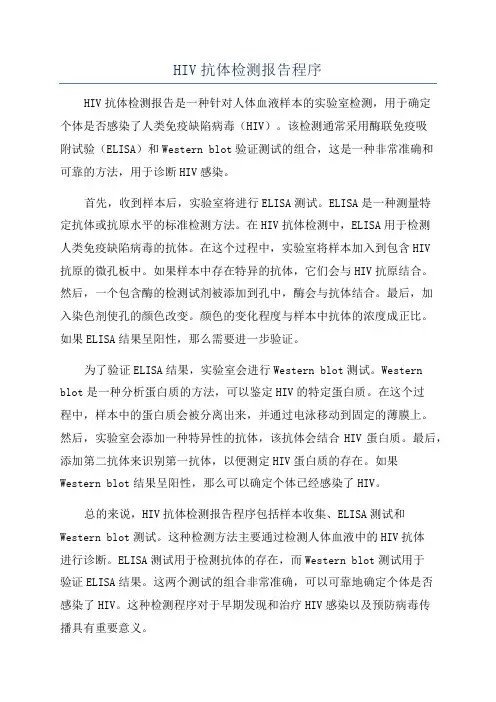 HIV 抗体检测报告程序

HIV 抗体检测报告是一种针对人体血液样本的实验室检测，用于确定个体是否感染了人类免疫缺陷病毒（HIV）。该检测通常采用酶联免疫吸附试验（ELISA）和 Western blot 验证测试的组合，这是一种非常准确和可靠的方法，用于诊断 HIV 感染。

首先，收到样本后，实验室将进行 ELISA 测试。ELISA 是一种测量特定抗体或抗原水平的标准检测方法。在 HIV 抗体检测中，ELISA 用于检测人类免疫缺陷病毒的抗体。在这个过程中，实验室将样本加入到包含 HIV 抗原的微孔板中。如果样本中存在特异的抗体，它们会与 HIV 抗原结合。然后，一个包含酶的检测试剂被添加到孔中，酶会与抗体结合。最后，加入染色剂使孔的颜色改变。颜色的变化程度与样本中抗体的浓度成正比。如果 ELISA 结果呈阳性，那么需要进一步验证。

为了验证 ELISA 结果，实验室会进行 Western blot 测试。Western blot 是一种分析蛋白质的方法，可以鉴定 HIV 的特定蛋白质。在这个过程中，样本中的蛋白质会被分离出来，并通过电泳移动到固定的薄膜上。然后，实验室会添加一种特异性的抗体，该抗体会结合 HIV 蛋白质。最后，添加第二抗体来识别第一抗体，以便测定 HIV 蛋白质的存在。如果 Western blot 结果呈阳性，那么可以确定个体已经感染了 HIV。

总的来说，HIV 抗体检测报告程序包括样本收集、ELISA 测试和 Western blot 测试。这种检测方法主要通过检测人体血液中的 HIV 抗体进行诊断。ELISA 测试用于检测抗体的存在，而 Western blot 测试用于验证 ELISA 结果。这两个测试的组合非常准确，可以可靠地确定个体是否感染了 HIV。这种检测程序对于早期发现和治疗 HIV 感染以及预防病毒传播具有重要意义。